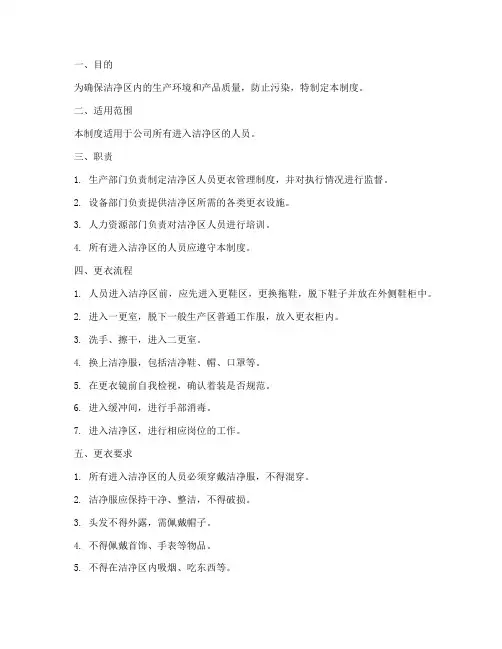 一、目的

为确保洁净区内的生产环境和产品质量，防止污染，特制定本制度。

二、适用范围

本制度适用于公司所有进入洁净区的人员。

三、职责

1. 生产部门负责制定洁净区人员更衣管理制度，并对执行情况进行监督。

2. 设备部门负责提供洁净区所需的各类更衣设施。

3. 人力资源部门负责对洁净区人员进行培训。

4. 所有进入洁净区的人员应遵守本制度。

四、更衣流程

1. 人员进入洁净区前，应先进入更鞋区，更换拖鞋，脱下鞋子并放在外侧鞋柜中。

2. 进入一更室，脱下一般生产区普通工作服，放入更衣柜内。

3. 洗手、擦干，进入二更室。

4. 换上洁净服，包括洁净鞋、帽、口罩等。

5. 在更衣镜前自我检视，确认着装是否规范。

6. 进入缓冲间，进行手部消毒。

7. 进入洁净区，进行相应岗位的工作。

五、更衣要求

1. 所有进入洁净区的人员必须穿戴洁净服，不得混穿。

2. 洁净服应保持干净、整洁，不得破损。

3. 头发不得外露，需佩戴帽子。

4. 不得佩戴首饰、手表等物品。

5. 不得在洁净区内吸烟、吃东西等。